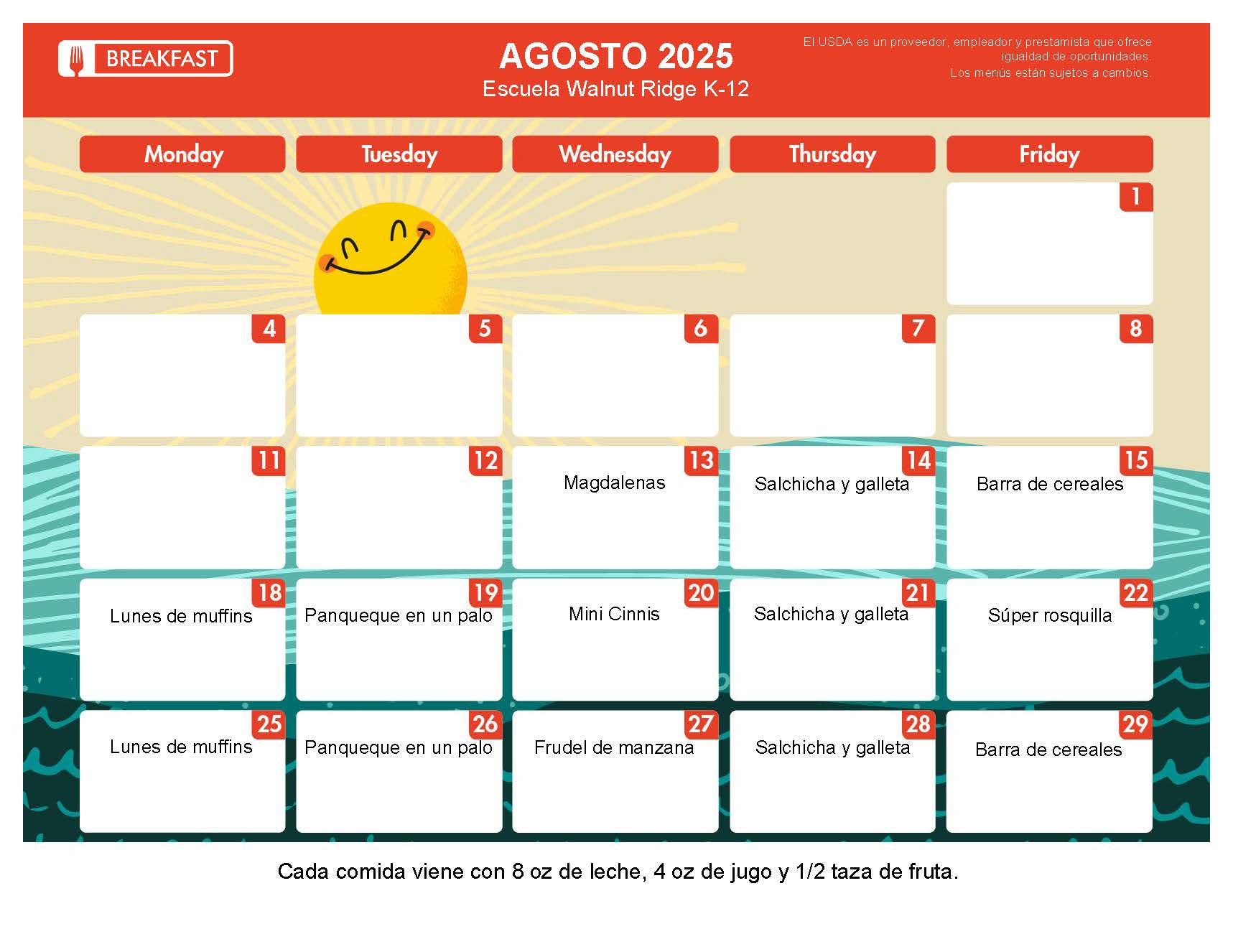 BREAKFAST

AGOSTO 2025
Escuela Walnut Ridge K-12

El USDA es un proveedor, empleador y prestamista que ofrece igualdad de oportunidades.
Los menús están sujetos a cambios.

| Monday | Tuesday | Wednesday | Thursday | Friday |
|---|---|---|---|---|
| | | | | 1 |
| 4 | 5 | 6 | 7 | 8 |
| 11 | 12 | 13 Magdalenas | 14 Salchicha y galleta | 15 Barra de cereales |
| 18 Lunes de muffins | 19 Panqueque en un palo | 20 Mini Cinnis | 21 Salchicha y galleta | 22 Súper rosquilla |
| 25 Lunes de muffins | 26 Panqueque en un palo | 27 Frudel de manzana | 28 Salchicha y galleta | 29 Barra de cereales |

Cada comida viene con 8 oz de leche, 4 oz de jugo y 1/2 taza de fruta.